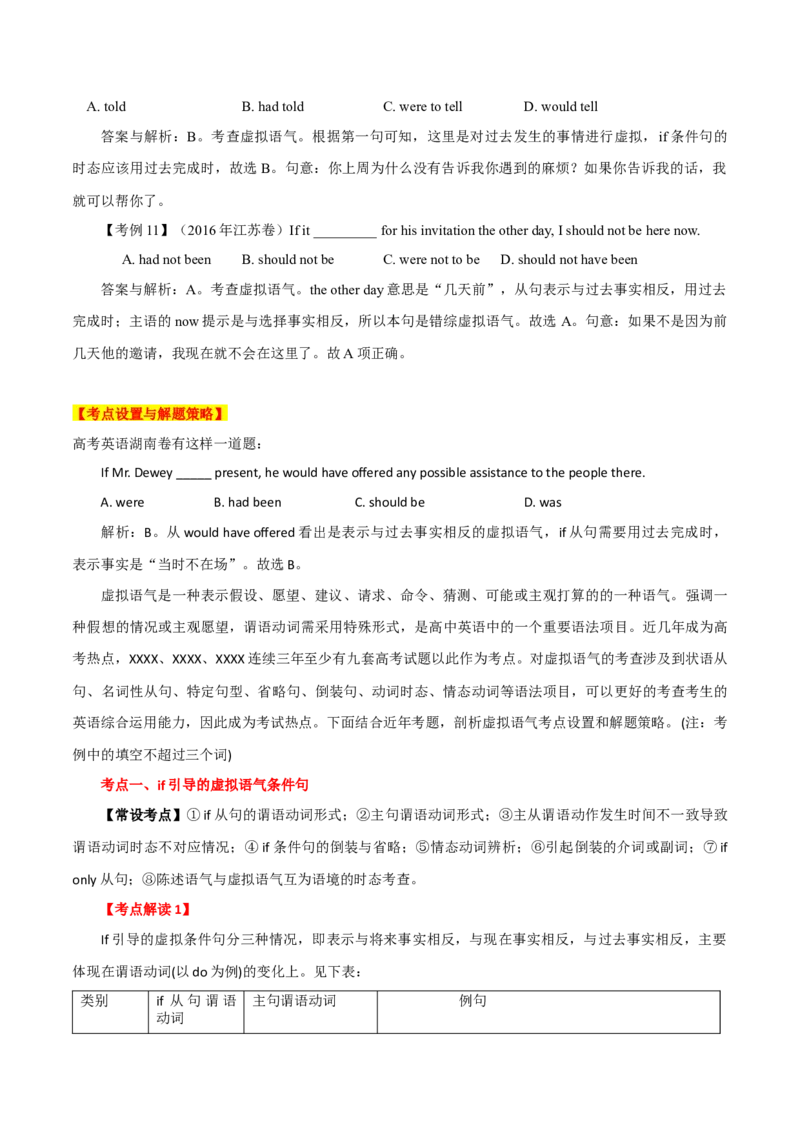 A. told B. had told C. were to tell D. would tell

答案与解析：B。考查虚拟语气。根据第一句可知，这里是对过去发生的事情进行虚拟，if条件句的时态应该用过去完成时，故选B。句意：你上周为什么没有告诉我你遇到的麻烦？如果你告诉我的话，我就可以帮你了。

【考例11】（2016年江苏卷）If it ____ for his invitation the other day, I should not be here now.

A. had not been B. should not be C. were not to be D. should not have been

答案与解析：A。考查虚拟语气。the other day意思是“几天前”，从句表示与过去事实相反，用过去完成时；主语的now提示是与选择事实相反，所以本句是错综虚拟语气。故选A。句意：如果不是因为前几天他的邀请，我现在就不会在这里了。故A项正确。

【考点设置与解题策略】

高考英语湖南卷有这样一道题：

If Mr. Dewey ____ present, he would have offered any possible assistance to the people there.

A. were B. had been C. should be D. was

解析：B。从would have offered看出是表示与过去事实相反的虚拟语气，if从句需要用过去完成时，表示事实是“当时不在场”。故选B。

虚拟语气是一种表示假设、愿望、建议、请求、命令、猜测、可能或主观打算的的一种语气。强调一种假想的情况或主观愿望，谓语动词需采用特殊形式，是高中英语中的一个重要语法项目。近几年成为高考热点，XXXX、XXXX、XXXX连续三年至少有九套高考试题以此作为考点。对虚拟语气的考查涉及到状语从句、名词性从句、特定句型、省略句、倒装句、动词时态、情态动词等语法项目，可以更好的考查考生的英语综合运用能力，因此成为考试热点。下面结合近年考题，剖析虚拟语气考点设置和解题策略。(注：考例中的填空不超过三个词)

考点一、if引导的虚拟语气条件句

【常设考点】①if从句的谓语动词形式；②主句谓语动词形式；③主从谓语动作发生时间不一致导致谓语动词时态不对应情况；④if条件句的倒装与省略；⑤情态动词辨析；⑥引起倒装的介词或副词；⑦if only从句；⑧陈述语气与虚拟语气互为语境的时态考查。

【考点解读1】

If引导的虚拟条件句分三种情况，即表示与将来事实相反，与现在事实相反，与过去事实相反，主要体现在谓语动词(以do为例)的变化上。见下表：

| 类别 | if从句谓语动词 | 主句谓语动词 | 例句 |
|---|---|---|---|